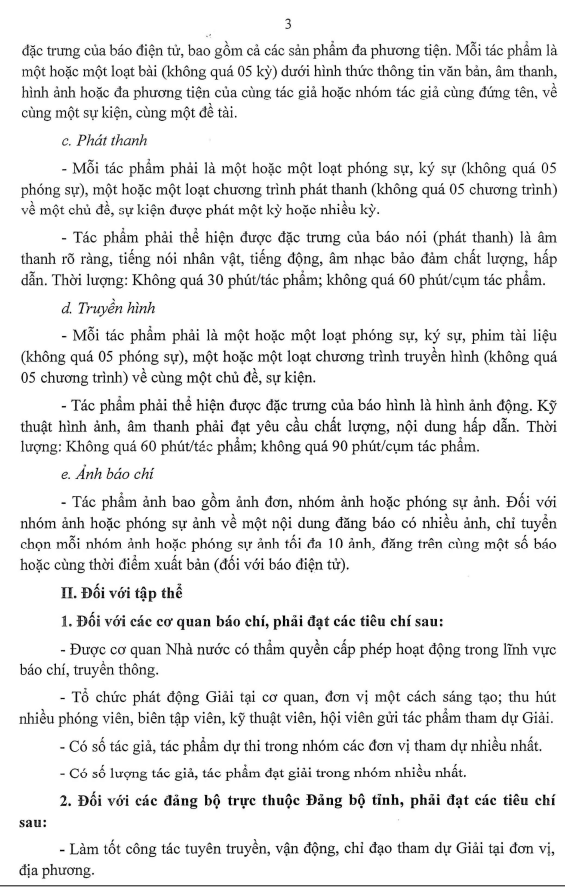 3

đặc trưng của báo điện tử, bao gồm cả các sản phẩm đa phương tiện. Mỗi tác phẩm là một hoặc một loạt bài (không quá 05 kỳ) dưới hình thức thông tin văn bản, âm thanh, hình ảnh hoặc đa phương tiện của cùng tác giả hoặc nhóm tác giả cùng đứng tên, về cùng một sự kiện, cùng một đề tài.

c. Phát thanh

- Mỗi tác phẩm phải là một hoặc một loạt phóng sự, ký sự (không quá 05 phóng sự), một hoặc một loạt chương trình phát thanh (không quá 05 chương trình) về một chủ đề, sự kiện được phát một kỳ hoặc nhiều kỳ.

- Tác phẩm phải thể hiện được đặc trưng của báo nói (phát thanh) là âm thanh rõ ràng, tiếng nói nhân vật, tiếng động, âm nhạc bảo đảm chất lượng, hấp dẫn. Thời lượng: Không quá 30 phút/tác phẩm; không quá 60 phút/cụm tác phẩm.

d. Truyền hình

- Mỗi tác phẩm phải là một hoặc một loạt phóng sự, ký sự, phim tài liệu (không quá 05 phóng sự), một hoặc một loạt chương trình truyền hình (không quá 05 chương trình) về cùng một chủ đề, sự kiện.

- Tác phẩm phải thể hiện được đặc trưng của báo hình là hình ảnh động. Kỹ thuật hình ảnh, âm thanh phải đạt yêu cầu chất lượng, nội dung hấp dẫn. Thời lượng: Không quá 60 phút/tác phẩm; không quá 90 phút/cụm tác phẩm.

e. Ảnh báo chí

- Tác phẩm ảnh bao gồm ảnh đơn, nhóm ảnh hoặc phóng sự ảnh. Đối với nhóm ảnh hoặc phóng sự ảnh về một nội dung đăng báo có nhiều ảnh, chỉ tuyển chọn mỗi nhóm ảnh hoặc phóng sự ảnh tối đa 10 ảnh, đăng trên cùng một số báo hoặc cùng thời điểm xuất bản (đối với báo điện tử).

II. Đối với tập thể

1. Đối với các cơ quan báo chí, phải đạt các tiêu chí sau:

- Được cơ quan Nhà nước có thẩm quyền cấp phép hoạt động trong lĩnh vực báo chí, truyền thông.

- Tổ chức phát động Giải tại cơ quan, đơn vị một cách sáng tạo; thu hút nhiều phóng viên, biên tập viên, kỹ thuật viên, hội viên gửi tác phẩm tham dự Giải.

- Có số tác giả, tác phẩm dự thi trong nhóm các đơn vị tham dự nhiều nhất.

- Có số lượng tác giả, tác phẩm đạt giải trong nhóm nhiều nhất.

2. Đối với các đảng bộ trực thuộc Đảng bộ tỉnh, phải đạt các tiêu chí sau:

- Làm tốt công tác tuyên truyền, vận động, chỉ đạo tham dự Giải tại đơn vị, địa phương.